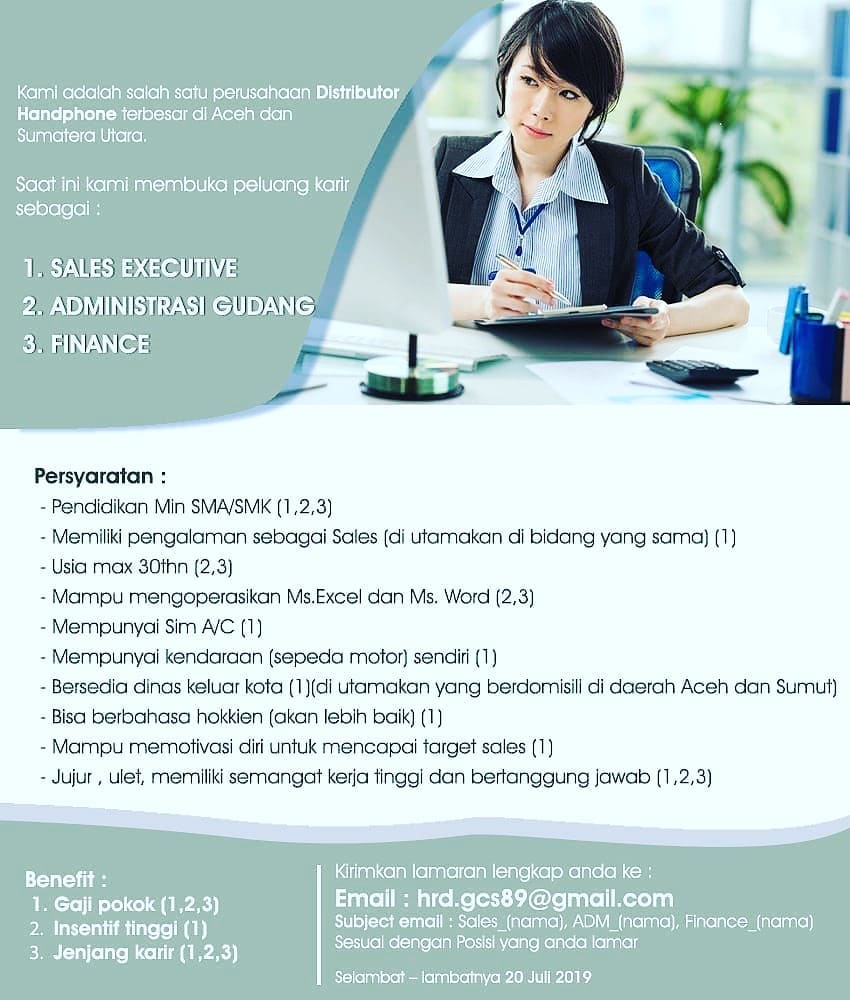 Kami adalah salah satu perusahaan Distributor Handphone terbesar di Aceh dan Sumatera Utara.

Saat ini kami membuka peluang karir sebagai :

1. SALES EXECUTIVE
2. ADMINISTRASI GUDANG
3. FINANCE

Persyaratan :
- Pendidikan Min SMA/SMK (1,2,3)
- Memiliki pengalaman sebagai Sales (di utamakan di bidang yang sama) (1)
- Usia max 30thn (2,3)
- Mampu mengoperasikan Ms.Excel dan Ms. Word (2,3)
- Mempunyai Sim A/C (1)
- Mempunyai kendaraan (sepeda motor) sendiri (1)
- Bersedia dinas keluar kota (1)(di utamakan yang berdomisili di daerah Aceh dan Sumut)
- Bisa berbahasa hokkien (akan lebih baik) (1)
- Mampu memotivasi diri untuk mencapai target sales (1)
- Jujur , ulet, memiliki semangat kerja tinggi dan bertanggung jawab (1,2,3)

Benefit :
1. Gaji pokok (1,2,3)
2. Insentif tinggi (1)
3. Jenjang karir (1,2,3)

Kirimkan lamaran lengkap anda ke :
Email : hrd.gcs89@gmail.com
Subject email : Sales_(nama), ADM_(nama), Finance_(nama)
Sesuai dengan Posisi yang anda lamar

Selambat – lambatnya 20 Juli 2019